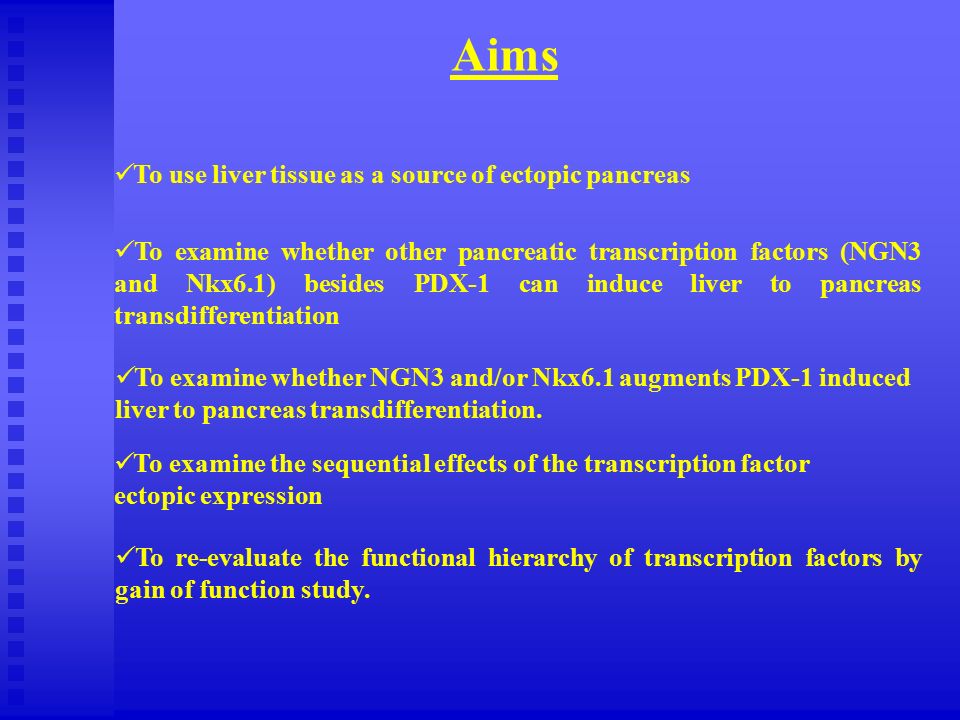 Aims

✓To use liver tissue as a source of ectopic pancreas

✓To examine whether other pancreatic transcription factors (NGN3 and Nkx6.1) besides PDX-1 can induce liver to pancreas transdifferentiation

✓To examine whether NGN3 and/or Nkx6.1 augments PDX-1 induced liver to pancreas transdifferentiation.

✓To examine the sequential effects of the transcription factor ectopic expression

✓To re-evaluate the functional hierarchy of transcription factors by gain of function study.